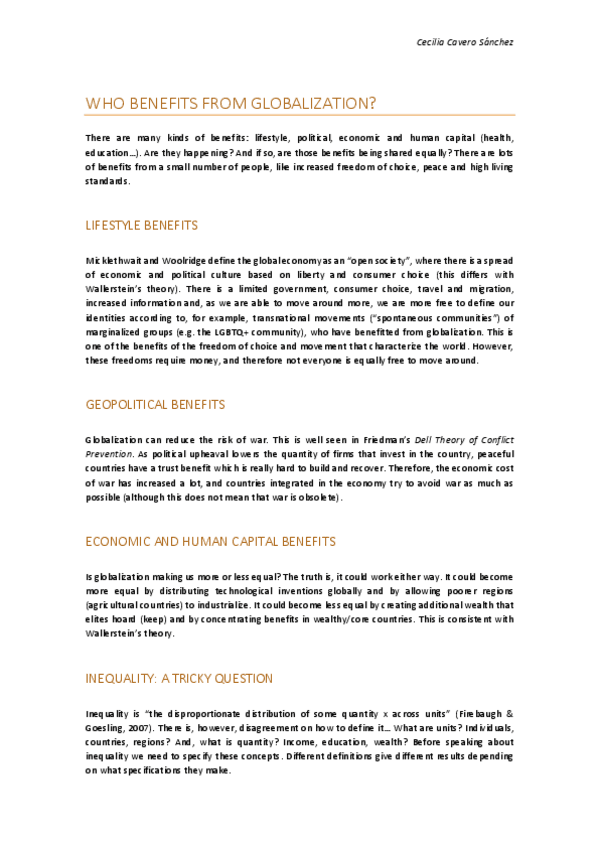 Cecilia Cavero Sánchez

WHO BENEFITS FROM GLOBALIZATION?

There are many kinds of benefits: lifestyle, political, economic and human capital (health, education…). Are they happening? And if so, are those benefits being shared equally? There are lots of benefits from a small number of people, like increased freedom of choice, peace and high living standards.

LIFESTYLE BENEFITS

Micklethwait and Woolridge define the global economy as an "open society", where there is a spread of economic and political culture based on liberty and consumer choice (this differs with Wallerstein's theory). There is a limited government, consumer choice, travel and migration, increased information and, as we are able to move around more, we are more free to define our identities according to, for example, transnational movements ("spontaneous communities") of marginalized groups (e.g. the LGBTQ+ community), who have benefitted from globalization. This is one of the benefits of the freedom of choice and movement that characterize the world. However, these freedoms require money, and therefore not everyone is equally free to move around.

GEOPOLITICAL BENEFITS

Globalization can reduce the risk of war. This is well seen in Friedman's Dell Theory of Conflict Prevention. As political upheaval lowers the quantity of firms that invest in the country, peaceful countries have a trust benefit which is really hard to build and recover. Therefore, the economic cost of war has increased a lot, and countries integrated in the economy try to avoid war as much as possible (although this does not mean that war is obsolete).

ECONOMIC AND HUMAN CAPITAL BENEFITS

Is globalization making us more or less equal? The truth is, it could work either way. It could become more equal by distributing technological inventions globally and by allowing poorer regions (agricultural countries) to industrialize. It could become less equal by creating additional wealth that elites hoard (keep) and by concentrating benefits in wealthy/core countries. This is consistent with Wallerstein's theory.

INEQUALITY: A TRICKY QUESTION

Inequality is "the disproportionate distribution of some quantity x across units" (Firebaugh & Goesling, 2007). There is, however, disagreement on how to define it… What are units? Individuals, countries, regions? And, what is quantity? Income, education, wealth? Before speaking about inequality we need to specify these concepts. Different definitions give different results depending on what specifications they make.